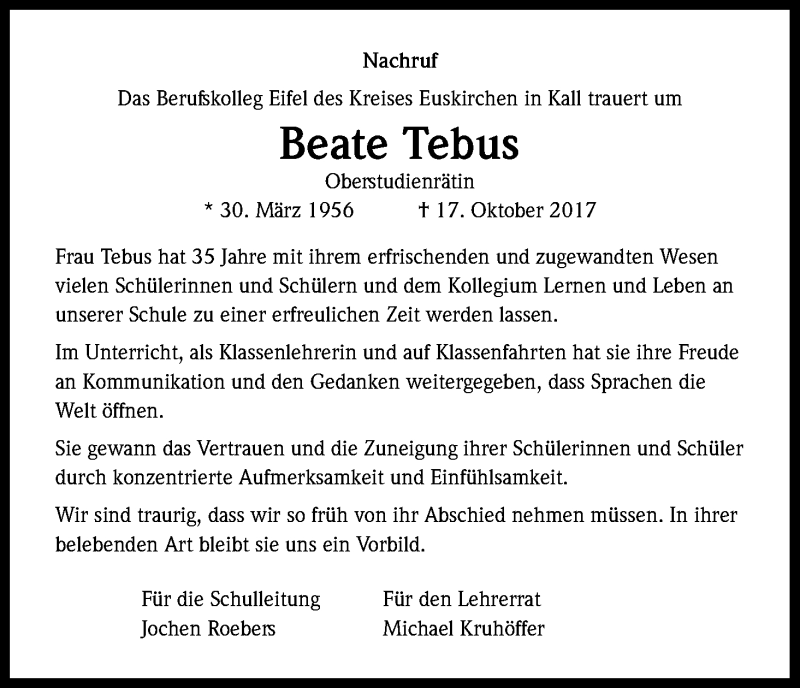 Nachruf

Das Berufskolleg Eifel des Kreises Euskirchen in Kall trauert um

Beate Tebus

Oberstudienrätin

* 30. März 1956 † 17. Oktober 2017

Frau Tebus hat 35 Jahre mit ihrem erfrischenden und zugewandten Wesen vielen Schülerinnen und Schülern und dem Kollegium Lernen und Leben an unserer Schule zu einer erfreulichen Zeit werden lassen.

Im Unterricht, als Klassenlehrerin und auf Klassenfahrten hat sie ihre Freude an Kommunikation und den Gedanken weitergegeben, dass Sprachen die Welt öffnen.

Sie gewann das Vertrauen und die Zuneigung ihrer Schülerinnen und Schüler durch konzentrierte Aufmerksamkeit und Einfühlsamkeit.

Wir sind traurig, dass wir so früh von ihr Abschied nehmen müssen. In ihrer belebenden Art bleibt sie uns ein Vorbild.

Für die Schulleitung
Jochen Roebers

Für den Lehrerrat
Michael Kruhöffer